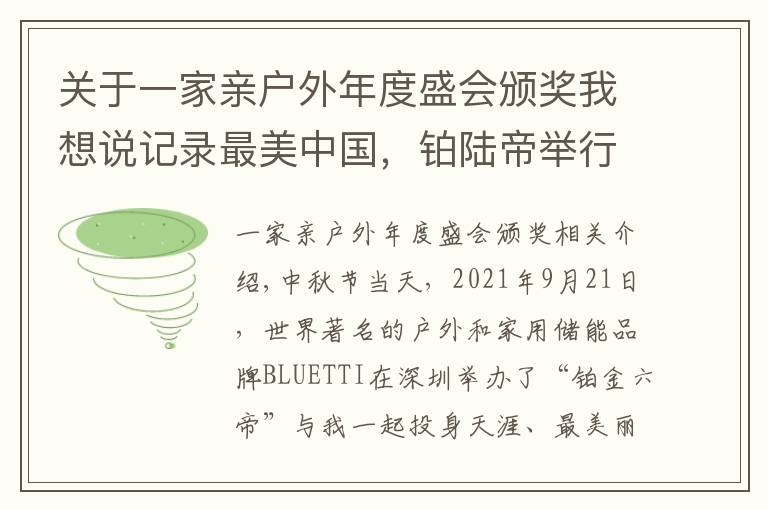 关于一家亲户外年度盛会颁奖我想说记录最美中国，铂陆帝举行

一家亲户外年度盛会颁奖相关介绍，中秋节当天，2021年9月21日，世界著名的户外和家用储能品牌BLUETTI在深圳举办了“铂金六帝”与我一起投身天涯、最美丽